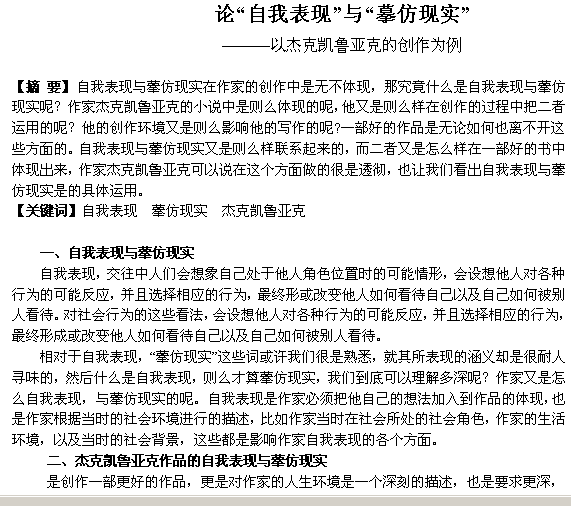 论“自我表现”与“摹仿现实”

———以杰克凯鲁亚克的创作为例

【摘 要】自我表现与摹仿现实在作家的创作中是无不体现，那究竟什么是自我表现与摹仿现实呢？作家杰克凯鲁亚克的小说中是则么体现的呢，他又是则么样在创作的过程中把二者运用的呢？他的创作环境又是则么影响他的写作的呢?一部好的作品是无论如何也离不开这些方面的。自我表现与摹仿现实又是则么样联系起来的，而二者又是怎么样在一部好的书中体现出来，作家杰克凯鲁亚克可以说在这个方面做的很是透彻，也让我们看出自我表现与摹仿现实是的具体运用。

【关键词】自我表现　摹仿现实　杰克凯鲁亚克

一、自我表现与摹仿现实

自我表现，交往中人们会想象自己处于他人角色位置时的可能情形，会设想他人对各种行为的可能反应，并且选择相应的行为，最终形或改变他人如何看待自己以及自己如何被别人看待。对社会行为的这些看法，会设想他人对各种行为的可能反应，并且选择相应的行为，最终形成或改变他人如何看待自己以及自己如何被别人看待。

相对于自我表现，“摹仿现实”这些词或许我们很是熟悉，就其所表现的涵义却是很耐人寻味的，然后什么是自我表现，则么才算摹仿现实，我们到底可以理解多深呢？作家又是怎么自我表现，与摹仿现实的呢。自我表现是作家必须把他自己的想法加入到作品的体现，也是作家根据当时的社会环境进行的描述，比如作家当时在社会所处的社会角色，作家的生活环境，以及当时的社会背景，这些都是影响作家自我表现的各个方面。

二、杰克凯鲁亚克作品的自我表现与摹仿现实

是创作一部更好的作品，更是对作家的人生环境是一个深刻的描述，也是要求更深，